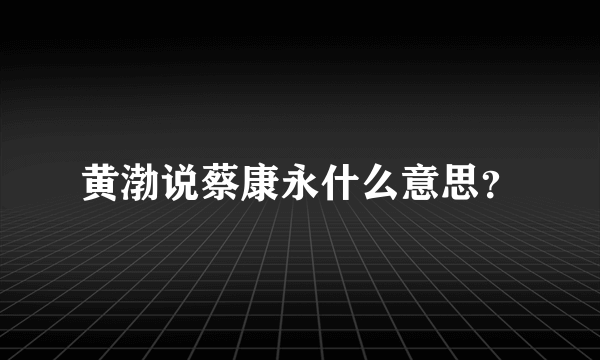 黄渤说蔡康永什么意思?